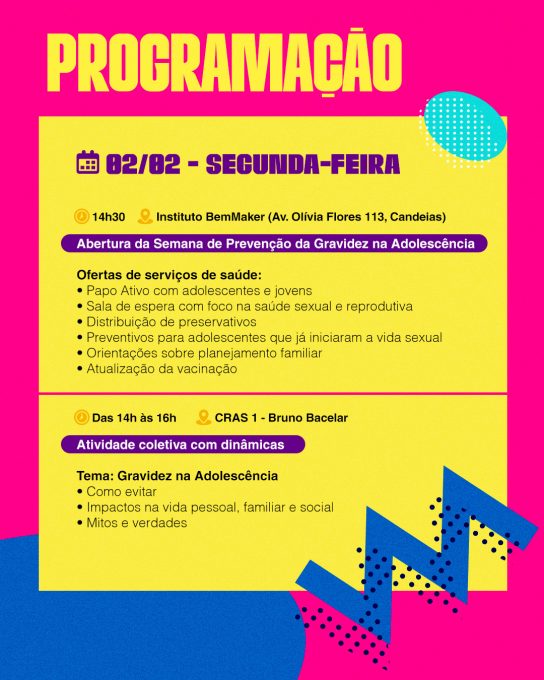 PROGRAMAÇÃO

02/02 - SEGUNDA-FEIRA

14h30 Instituto BemMaker (Av. Olívia Flores 113, Candeias)

Abertura da Semana de Prevenção da Gravidez na Adolescência

Ofertas de serviços de saúde:
• Papo Ativo com adolescentes e jovens
• Sala de espera com foco na saúde sexual e reprodutiva
• Distribuição de preservativos
• Preventivos para adolescentes que já iniciaram a vida sexual
• Orientações sobre planejamento familiar
• Atualização da vacinação

Das 14h às 16h CRAS 1 - Bruno Bacelar

Atividade coletiva com dinâmicas

Tema: Gravidez na Adolescência
• Como evitar
• Impactos na vida pessoal, familiar e social
• Mitos e verdades